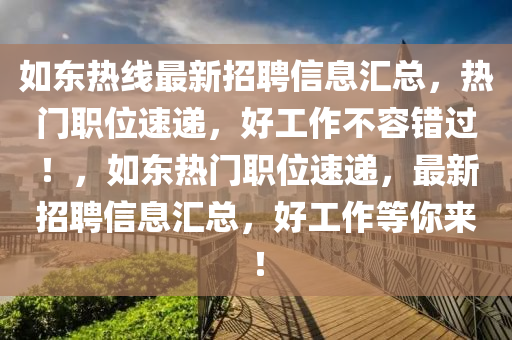 如东热线最新招聘信息汇总，热门职位速递，好工作不容错过！，如东热门职位速递，最新招聘信息汇总，好工作等你来！